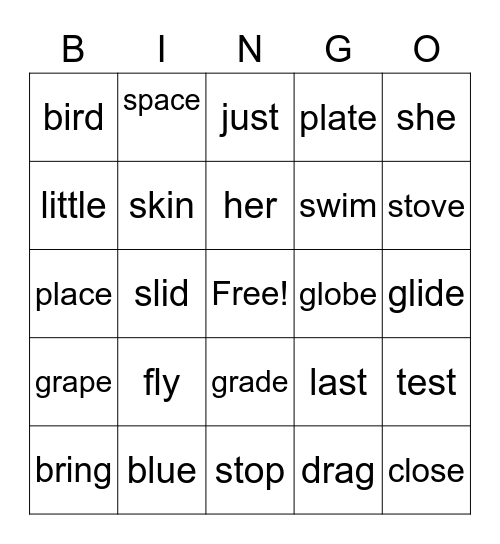 | B | I | N | G | O |
|---|---|---|---|---|
| bird | space | just | plate | she |
| little | skin | her | swim | stove |
| place | slid | Free! | globe | glide |
| grape | fly | grade | last | test |
| bring | blue | stop | drag | close |